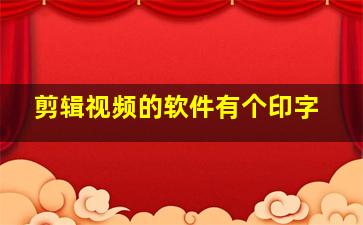 剪辑视频的软件有个印字